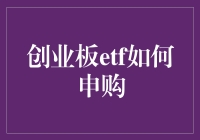 创业板etf如何申购